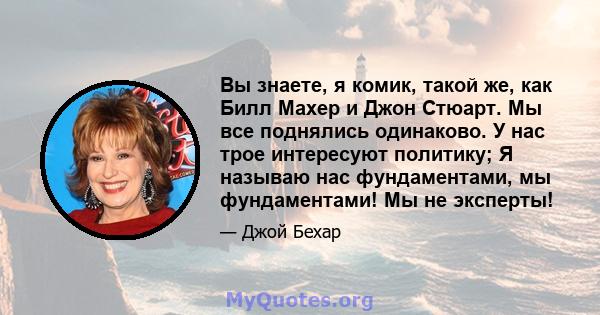 Вы знаете, я комик, такой же, как Билл Махер и Джон Стюарт. Мы все поднялись одинаково. У нас трое интересуют политику; Я называю нас фундаментами, мы фундаментами! Мы не эксперты!

— Джой Бехар

MyQuotes.org